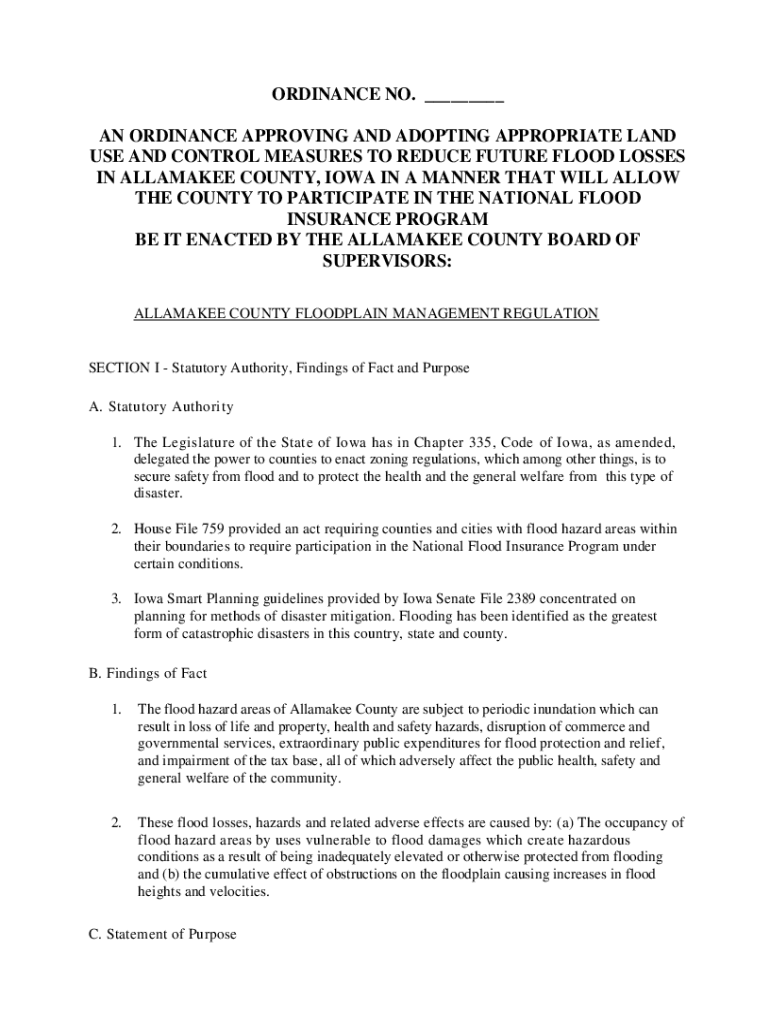 ORDINANCE NO. ________

AN ORDINANCE APPROVING AND ADOPTING APPROPRIATE LAND USE AND CONTROL MEASURES TO REDUCE FUTURE FLOOD LOSSES IN ALLAMAKEE COUNTY, IOWA IN A MANNER THAT WILL ALLOW THE COUNTY TO PARTICIPATE IN THE NATIONAL FLOOD INSURANCE PROGRAM
BE IT ENACTED BY THE ALLAMAKEE COUNTY BOARD OF SUPERVISORS:

ALLAMAKEE COUNTY FLOODPLAIN MANAGEMENT REGULATION

SECTION I - Statutory Authority, Findings of Fact and Purpose

A. Statutory Authority

1. The Legislature of the State of Iowa has in Chapter 335, Code of Iowa, as amended, delegated the power to counties to enact zoning regulations, which among other things, is to secure safety from flood and to protect the health and the general welfare from this type of disaster.

2. House File 759 provided an act requiring counties and cities with flood hazard areas within their boundaries to require participation in the National Flood Insurance Program under certain conditions.

3. Iowa Smart Planning guidelines provided by Iowa Senate File 2389 concentrated on planning for methods of disaster mitigation. Flooding has been identified as the greatest form of catastrophic disasters in this country, state and county.

B. Findings of Fact

1. The flood hazard areas of Allamakee County are subject to periodic inundation which can result in loss of life and property, health and safety hazards, disruption of commerce and governmental services, extraordinary public expenditures for flood protection and relief, and impairment of the tax base, all of which adversely affect the public health, safety and general welfare of the community.

2. These flood losses, hazards and related adverse effects are caused by: (a) The occupancy of flood hazard areas by uses vulnerable to flood damages which create hazardous conditions as a result of being inadequately elevated or otherwise protected from flooding and (b) the cumulative effect of obstructions on the floodplain causing increases in flood heights and velocities.

C. Statement of Purpose